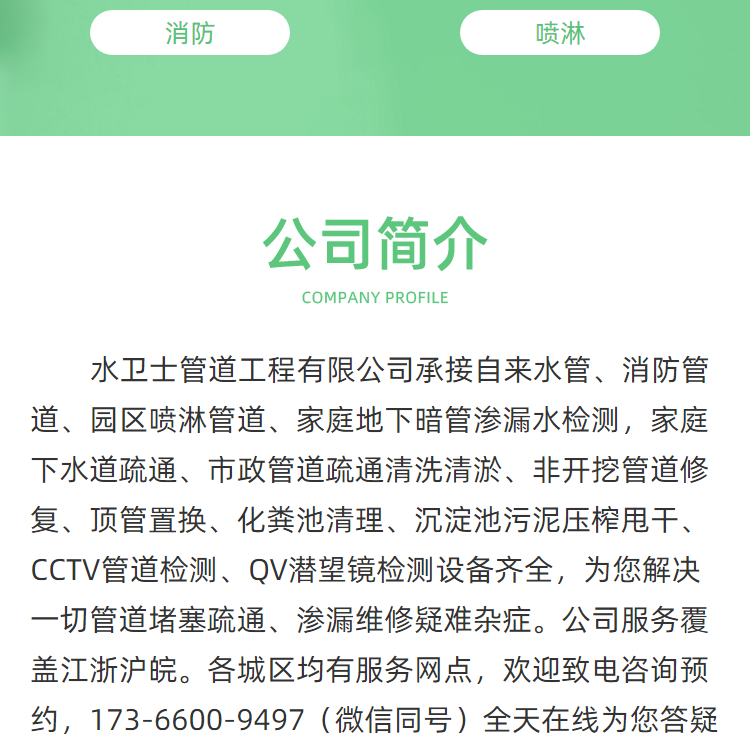 消防

喷淋

公司简介
COMPANY PROFILE

水卫士管道工程有限公司承接自来水管、消防管道、园区喷淋管道、家庭地下暗管渗漏水检测，家庭下水道疏通、市政管道疏通清洗清淤、非开挖管道修复、顶管置换、化粪池清理、沉淀池污泥压榨甩干、CCTV管道检测、QV潜望镜检测设备齐全，为您解决一切管道堵塞疏通、渗漏维修疑难杂症。公司服务覆盖江浙沪皖。各城区均有服务网点，欢迎致电咨询预约，173-6600-9497（微信同号）全天在线为您答疑